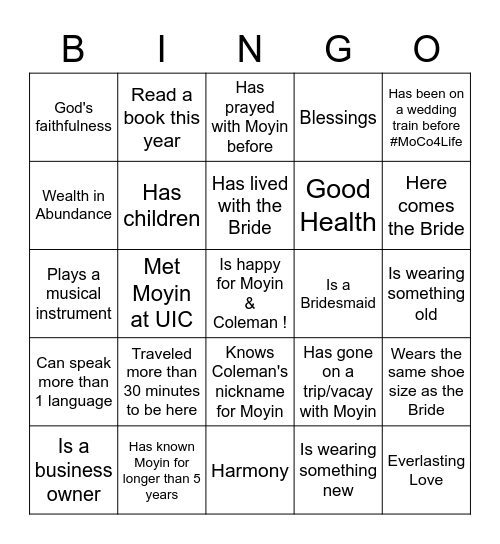 | B | I | N | G | O |
|---|---|---|---|---|
| God's faithfulness | Read a book this year | Has prayed with Moyin before | Blessings | Has been on a wedding train before #MoCo4Life |
| Wealth in Abundance | Has children | Has lived with the Bride | Good Health | Here comes the Bride |
| Plays a musical instrument | Met Moyin at UIC | Is happy for Moyin & Coleman ! | Is a Bridesmaid | Is wearing something old |
| Can speak more than 1 language | Traveled more than 30 minutes to be here | Knows Coleman's nickname for Moyin | Has gone on a trip/vacay with Moyin | Wears the same shoe size as the Bride |
| Is a business owner | Has known Moyin for longer than 5 years | Harmony | Is wearing something new | Everlasting Love |